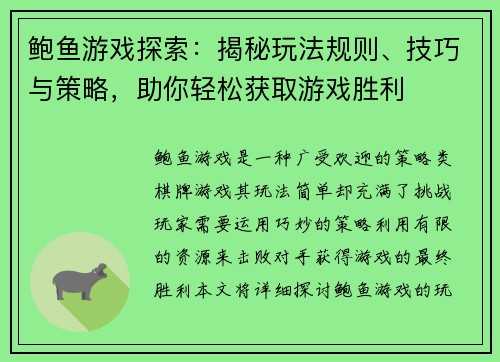 鲍鱼游戏探索：揭秘玩法规则、技巧与策略，助你轻松获取游戏胜利

鲍鱼游戏是一种广受欢迎的策略类棋牌游戏其玩法简单却充满了挑战玩家需要运用巧妙的策略利用有限的资源来击败对手获得游戏的最终胜利本文将详细探讨鲍鱼游戏的玩